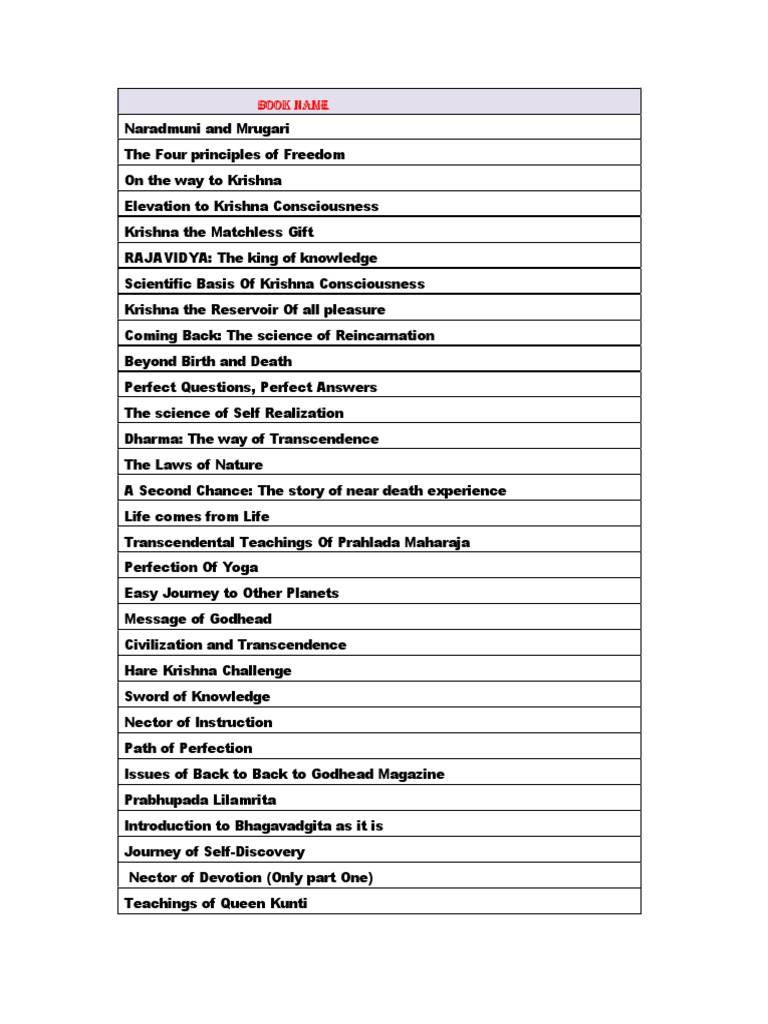 | BOOK NAME |
|---|
| Naradmuni and Mrugari |
| The Four principles of Freedom |
| On the way to Krishna |
| Elevation to Krishna Consciousness |
| Krishna the Matchless Gift |
| RAJAVIDYA: The king of knowledge |
| Scientific Basis Of Krishna Consciousness |
| Krishna the Reservoir Of all pleasure |
| Coming Back: The science of Reincarnation |
| Beyond Birth and Death |
| Perfect Questions, Perfect Answers |
| The science of Self Realization |
| Dharma: The way of Transcendence |
| The Laws of Nature |
| A Second Chance: The story of near death experience |
| Life comes from Life |
| Transcendental Teachings Of Prahlada Maharaja |
| Perfection Of Yoga |
| Easy Journey to Other Planets |
| Message of Godhead |
| Civilization and Transcendence |
| Hare Krishna Challenge |
| Sword of Knowledge |
| Nector of Instruction |
| Path of Perfection |
| Issues of Back to Back to Godhead Magazine |
| Prabhupada Lilamrita |
| Introduction to Bhagavadgita as it is |
| Journey of Self-Discovery |
| Nector of Devotion (Only part One) |
| Teachings of Queen Kunti |